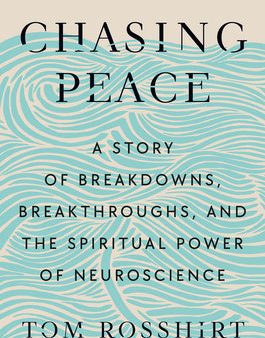 CHASING PEACE

A STORY OF BREAKDOWNS, BREAKTHROUGHS, AND THE SPIRITUAL POWER OF NEUROSCIENCE

TOM ROSSHIRT